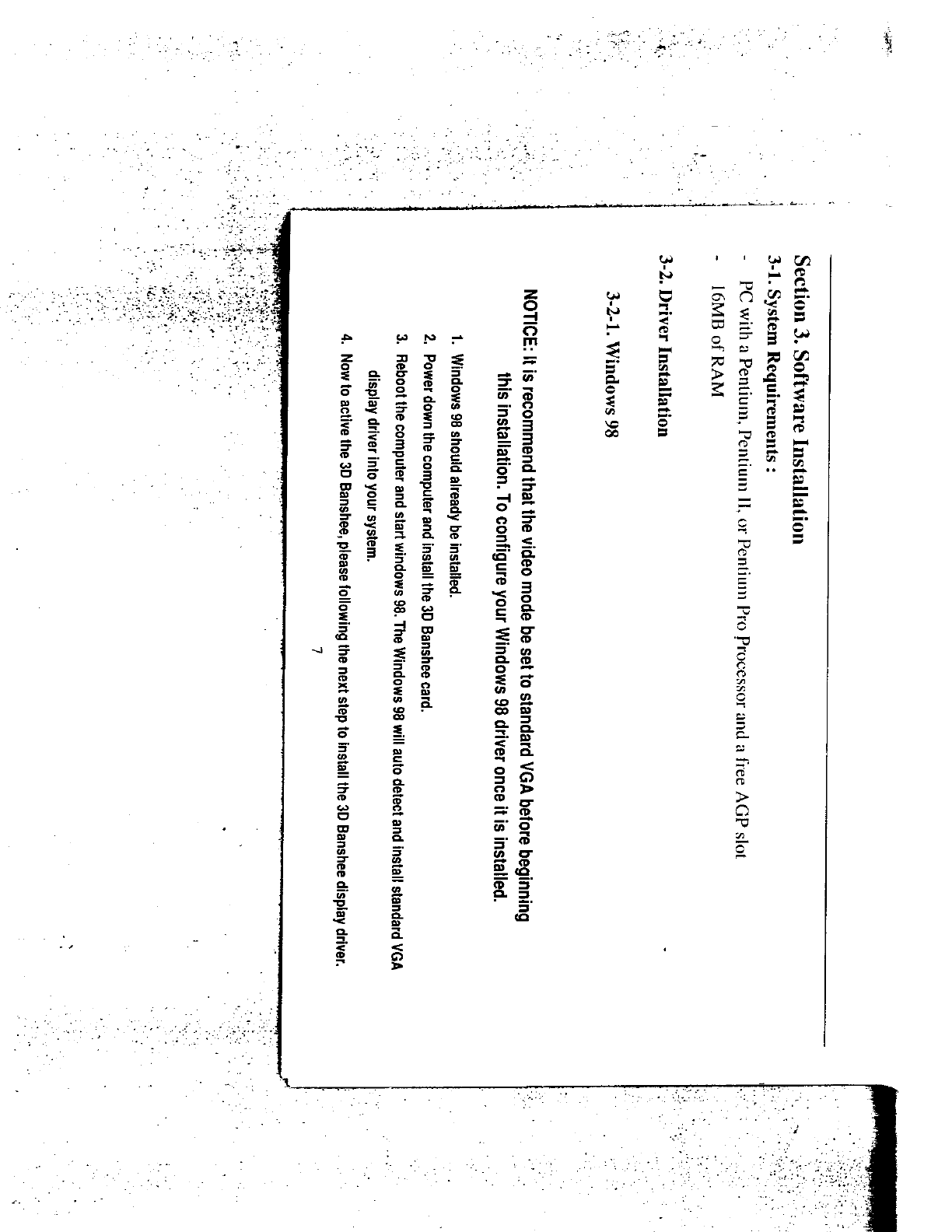 Section 3. Software Installation

3-1. System Requirements :

- PC with a Pentium, Pentium II, or Pentium Pro Processor and a free AGP slot
- 16MB of RAM

3-2. Driver Installation

3-2-1. Windows 98

NOTICE: It is recommend that the video mode be set to standard VGA before beginning this installation. To configure your Windows 98 driver once it is installed.

1. Windows 98 should already be installed.
2. Power down the computer and install the 3D Banshee card.
3. Reboot the computer and start windows 98. The Windows 98 will auto detect and install standard VGA display driver into your system.
4. Now to active the 3D Banshee, please following the next step to install the 3D Banshee display driver.

7